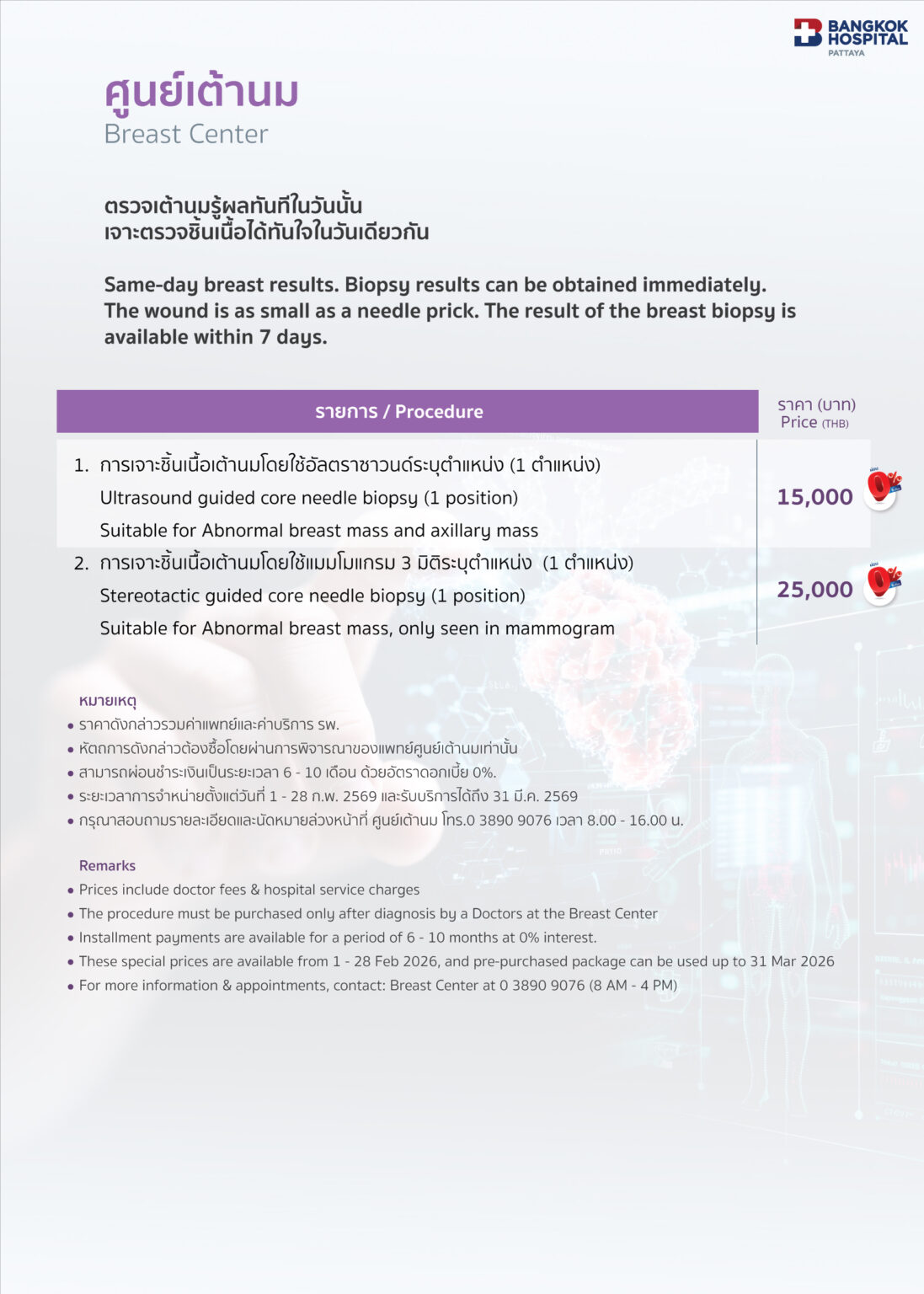 BANGKOK HOSPITAL
PATTAYA

ศูนย์เต้านม
Breast Center

ตรวจเต้านมรู้ผลทันทีในวันนั้น
เจาะตรวจชิ้นเนื้อได้ทันใจในวันเดียวกัน

Same-day breast results. Biopsy results can be obtained immediately. The wound is as small as a needle prick. The result of the breast biopsy is available within 7 days.

| รายการ / Procedure | ราคา (บาท) Price (THB) |
|---|---|
| 1. การเจาะชิ้นเนื้อเต้านมโดยใช้อัลตราซาวนด์ระบุตำแหน่ง (1 ตำแหน่ง) Ultrasound guided core needle biopsy (1 position) Suitable for Abnormal breast mass and axillary mass | 15,000 0% |
| 2. การเจาะชิ้นเนื้อเต้านมโดยใช้แมมโมแกรม 3 มิติระบุตำแหน่ง (1 ตำแหน่ง) Stereotactic guided core needle biopsy (1 position) Suitable for Abnormal breast mass, only seen in mammogram | 25,000 0% |

หมายเหตุ
• ราคาดังกล่าวรวมค่าแพทย์และค่าบริการ รพ.
• หัตถการดังกล่าวต้องซื้อโดยผ่านการพิจารณาของแพทย์ศูนย์เต้านมเท่านั้น
• สามารถผ่อนชำระเงินเป็นระยะเวลา 6 - 10 เดือน ด้วยอัตราดอกเบี้ย 0%.
• ระยะเวลาการจำหน่ายตั้งแต่วันที่ 1 - 28 ก.พ. 2569 และรับบริการได้ถึง 31 มี.ค. 2569
• กรุณาสอบถามรายละเอียดและนัดหมายล่วงหน้าที่ ศูนย์เต้านม โทร.0 3890 9076 เวลา 8.00 - 16.00 น.

Remarks
• Prices include doctor fees & hospital service charges
• The procedure must be purchased only after diagnosis by a Doctors at the Breast Center
• Installment payments are available for a period of 6 - 10 months at 0% interest.
• These special prices are available from 1 - 28 Feb 2026, and pre-purchased package can be used up to 31 Mar 2026
• For more information & appointments, contact: Breast Center at 0 3890 9076 (8 AM - 4 PM)